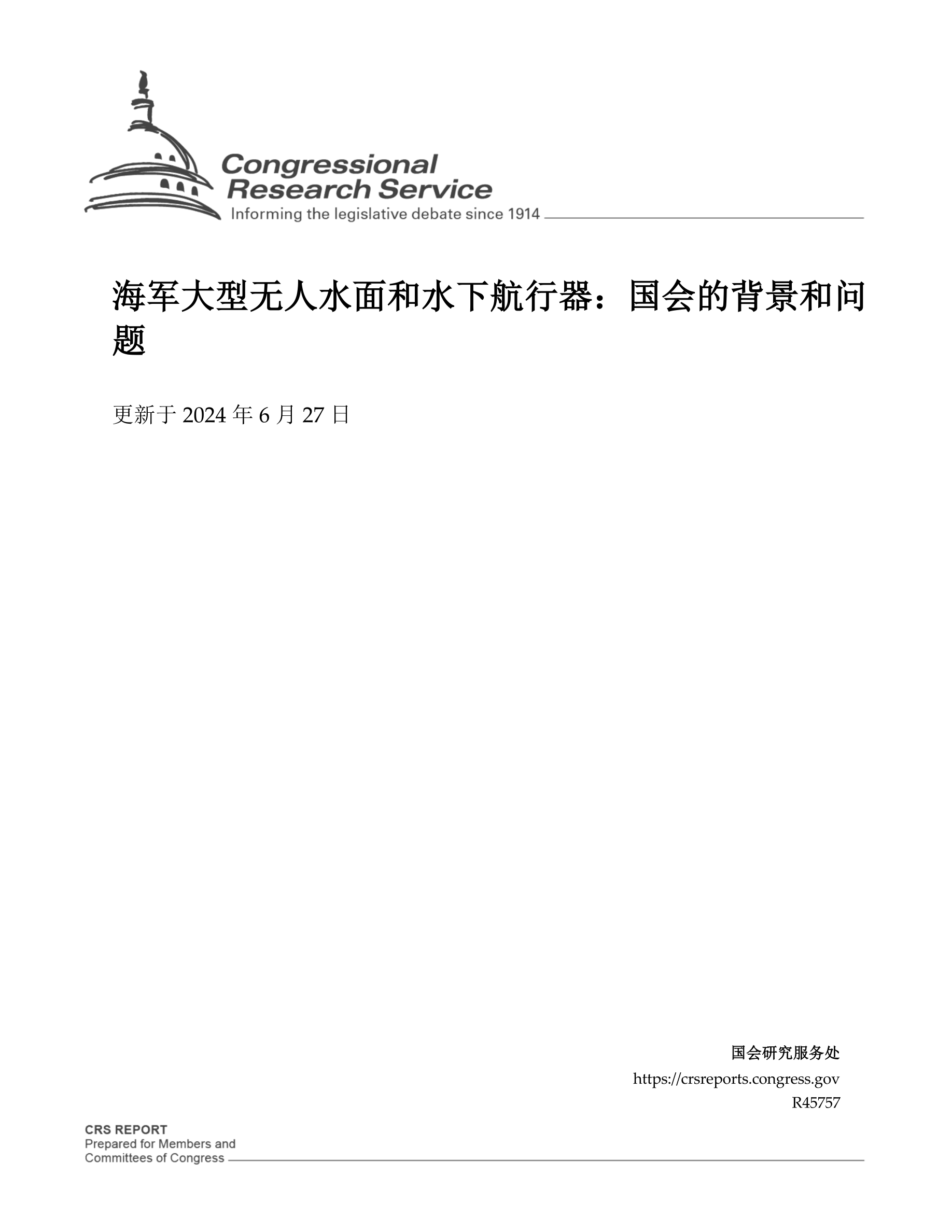 Congressional Research Service
Informing the legislative debate since 1914

海军大型无人水面和水下航行器：国会的背景和问题

更新于 2024 年 6 月 27 日

国会研究服务处
https://crsreports.congress.gov
R45757

CRS REPORT
Prepared for Members and Committees of Congress